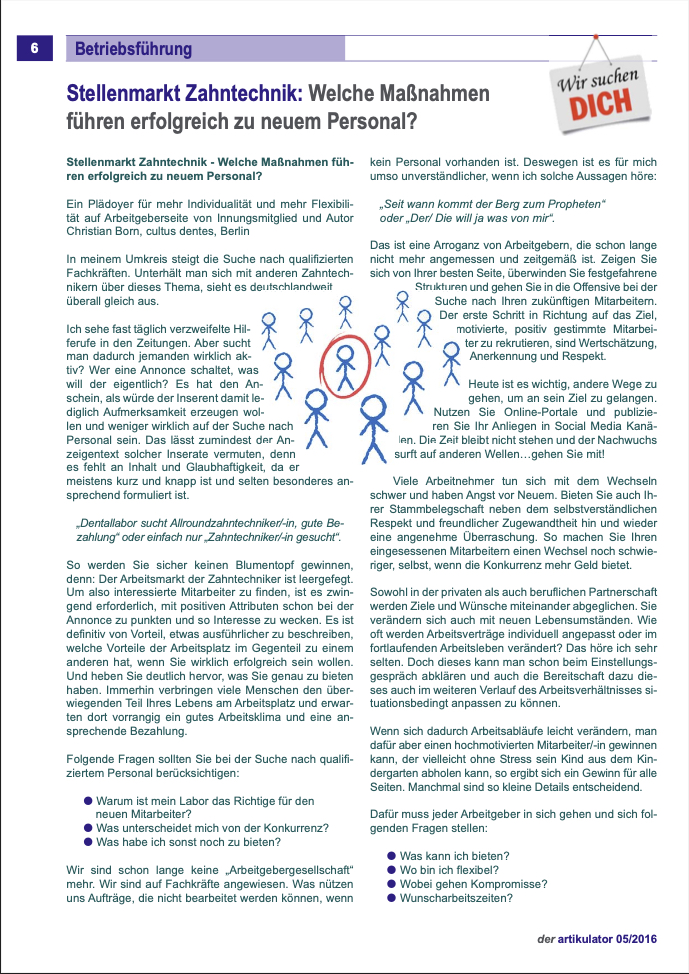 6 Betriebsführung

Wir suchen DICH

Stellenmarkt Zahntechnik: Welche Maßnahmen führen erfolgreich zu neuem Personal?

Stellenmarkt Zahntechnik - Welche Maßnahmen führen erfolgreich zu neuem Personal?

Ein Plädoyer für mehr Individualität und mehr Flexibilität auf Arbeitgeberseite von Innungsmitglied und Autor Christian Born, cultus dentes, Berlin

In meinem Umkreis steigt die Suche nach qualifizierten Fachkräften. Unterhält man sich mit anderen Zahntechnikern über dieses Thema, sieht es deutschlandweit überall gleich aus.

Ich sehe fast täglich verzweifelte Hilferufe in den Zeitungen. Aber sucht man dadurch jemanden wirklich aktiv? Wer eine Annonce schaltet, was will der eigentlich? Es hat den Anschein, als würde der Inserent damit lediglich Aufmerksamkeit erzeugen wollen und weniger wirklich auf der Suche nach Personal sein. Das lässt zumindest der Anzeigentext solcher Inserate vermuten, denn es fehlt an Inhalt und Glaubhaftigkeit, da er meistens kurz und knapp ist und selten besonderes ansprechend formuliert ist.

„Dentallabor sucht Allroundzahntechniker/-in, gute Bezahlung“ oder einfach nur „Zahntechniker/-in gesucht“.

So werden Sie sicher keinen Blumentopf gewinnen, denn: Der Arbeitsmarkt der Zahntechniker ist leergefegt. Um also interessierte Mitarbeiter zu finden, ist es zwingend erforderlich, mit positiven Attributen schon bei der Annonce zu punkten und so Interesse zu wecken. Es ist definitiv von Vorteil, etwas ausführlicher zu beschreiben, welche Vorteile der Arbeitsplatz im Gegenteil zu einem anderen hat, wenn Sie wirklich erfolgreich sein wollen. Und heben Sie deutlich hervor, was Sie genau zu bieten haben. Immerhin verbringen viele Menschen den überwiegenden Teil Ihres Lebens am Arbeitsplatz und erwarten dort vorrangig ein gutes Arbeitsklima und eine ansprechende Bezahlung.

Folgende Fragen sollten Sie bei der Suche nach qualifiziertem Personal berücksichtigen:

● Warum ist mein Labor das Richtige für den neuen Mitarbeiter?
● Was unterscheidet mich von der Konkurrenz?
● Was habe ich sonst noch zu bieten?

Wir sind schon lange keine „Arbeitgebergesellschaft“ mehr. Wir sind auf Fachkräfte angewiesen. Was nützen uns Aufträge, die nicht bearbeitet werden können, wenn kein Personal vorhanden ist. Deswegen ist es für mich umso unverständlicher, wenn ich solche Aussagen höre:

„Seit wann kommt der Berg zum Propheten“ oder „Der/ Die will ja was von mir“.

Das ist eine Arroganz von Arbeitgebern, die schon lange nicht mehr angemessen und zeitgemäß ist. Zeigen Sie sich von Ihrer besten Seite, überwinden Sie festgefahrene Strukturen und gehen Sie in die Offensive bei der Suche nach Ihren zukünftigen Mitarbeitern. Der erste Schritt in Richtung auf das Ziel, motivierte, positiv gestimmte Mitarbeiter zu rekrutieren, sind Wertschätzung, Anerkennung und Respekt.

Heute ist es wichtig, andere Wege zu gehen, um an sein Ziel zu gelangen. Nutzen Sie Online-Portale und publizieren Sie Ihr Anliegen in Social Media Kanälen. Die Zeit bleibt nicht stehen und der Nachwuchs surft auf anderen Wellen…gehen Sie mit!

Viele Arbeitnehmer tun sich mit dem Wechseln schwer und haben Angst vor Neuem. Bieten Sie auch Ihrer Stammbelegschaft neben dem selbstverständlichen Respekt und freundlicher Zugewandtheit hin und wieder eine angenehme Überraschung. So machen Sie Ihren eingesessenen Mitarbeitern einen Wechsel noch schwieriger, selbst, wenn die Konkurrenz mehr Geld bietet.

Sowohl in der privaten als auch beruflichen Partnerschaft werden Ziele und Wünsche miteinander abgeglichen. Sie verändern sich auch mit neuen Lebensumständen. Wie oft werden Arbeitsverträge individuell angepasst oder im fortlaufenden Arbeitsleben verändert? Das höre ich sehr selten. Doch dieses kann man schon beim Einstellungsgespräch abklären und auch die Bereitschaft dazu dieses auch im weiteren Verlauf des Arbeitsverhältnisses situationsbedingt anpassen zu können.

Wenn sich dadurch Arbeitsabläufe leicht verändern, man dafür aber einen hochmotivierten Mitarbeiter/-in gewinnen kann, der vielleicht ohne Stress sein Kind aus dem Kindergarten abholen kann, so ergibt sich ein Gewinn für alle Seiten. Manchmal sind so kleine Details entscheidend.

Dafür muss jeder Arbeitgeber in sich gehen und sich folgenden Fragen stellen:

● Was kann ich bieten?
● Wo bin ich flexibel?
● Wobei gehen Kompromisse?
● Wunscharbeitszeiten?

der artikulator 05/2016